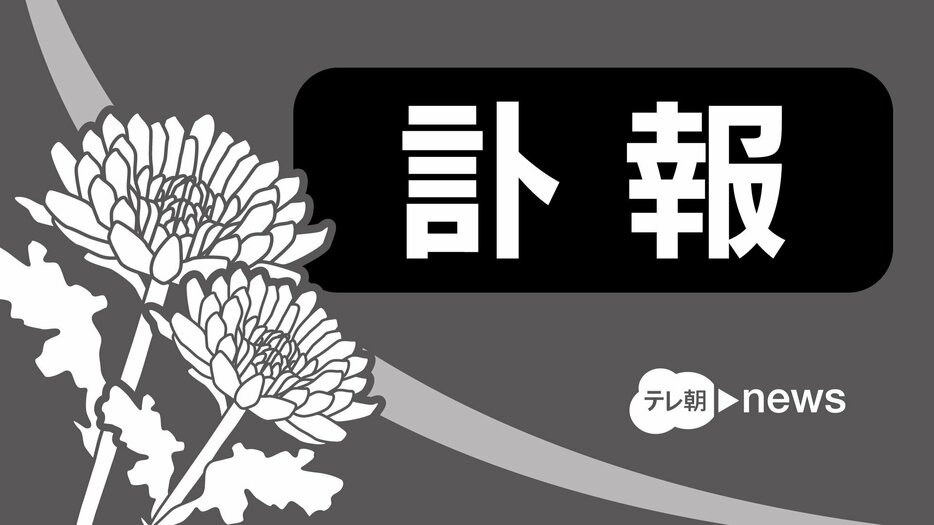 訃報

テレ朝 news